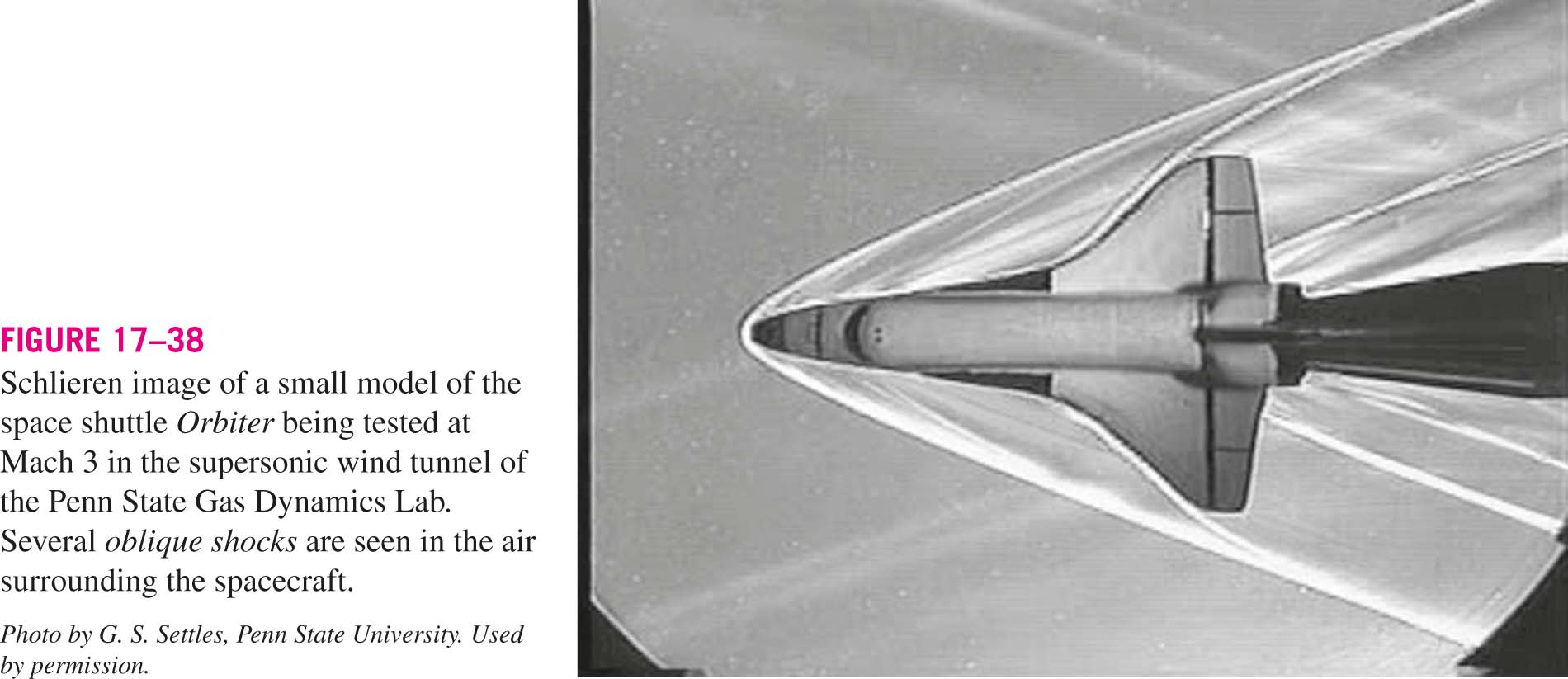 FIGURE 17–38

Schlieren image of a small model of the space shuttle Orbiter being tested at Mach 3 in the supersonic wind tunnel of the Penn State Gas Dynamics Lab. Several oblique shocks are seen in the air surrounding the spacecraft.

Photo by G. S. Settles, Penn State University. Used by permission.